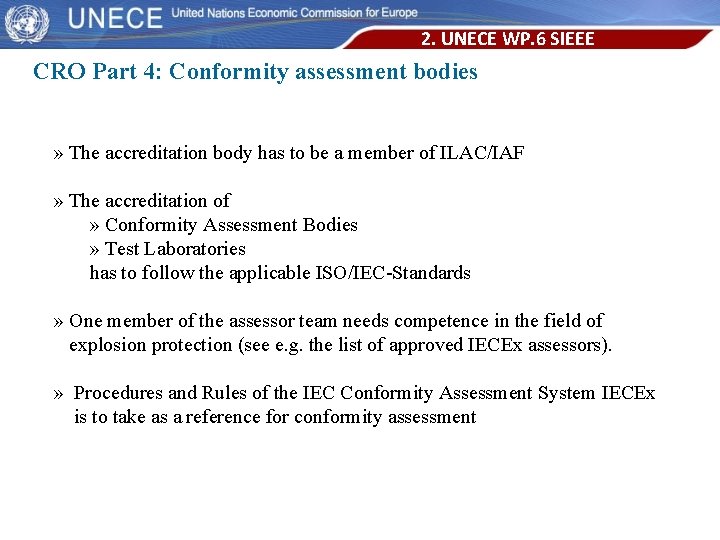 UNECE United Nations Economic Commission for Europe

2. UNECE WP.6 SIEEE

CRO Part 4: Conformity assessment bodies

» The accreditation body has to be a member of ILAC/IAF

» The accreditation of
» Conformity Assessment Bodies
» Test Laboratories
has to follow the applicable ISO/IEC-Standards

» One member of the assessor team needs competence in the field of explosion protection (see e.g. the list of approved IECEx assessors).

» Procedures and Rules of the IEC Conformity Assessment System IECEx is to take as a reference for conformity assessment